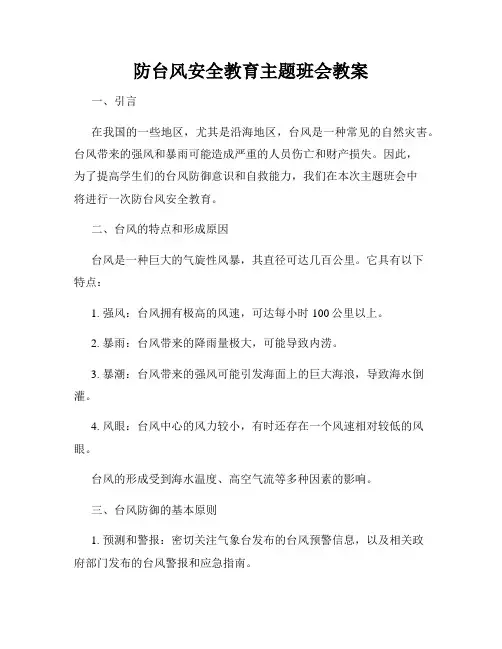 防台风安全教育主题班会教案

一、引言

在我国的一些地区，尤其是沿海地区，台风是一种常见的自然灾害。台风带来的强风和暴雨可能造成严重的人员伤亡和财产损失。因此，为了提高学生们的台风防御意识和自救能力，我们在本次主题班会中将进行一次防台风安全教育。

二、台风的特点和形成原因

台风是一种巨大的气旋性风暴，其直径可达几百公里。它具有以下特点：

1. 强风：台风拥有极高的风速，可达每小时 100 公里以上。

2. 暴雨：台风带来的降雨量极大，可能导致内涝。

3. 暴潮：台风带来的强风可能引发海面上的巨大海浪，导致海水倒灌。

4. 风眼：台风中心的风力较小，有时还存在一个风速相对较低的风眼。

台风的形成受到海水温度、高空气流等多种因素的影响。

三、台风防御的基本原则

1. 预测和警报：密切关注气象台发布的台风预警信息，以及相关政府部门发布的台风警报和应急指南。